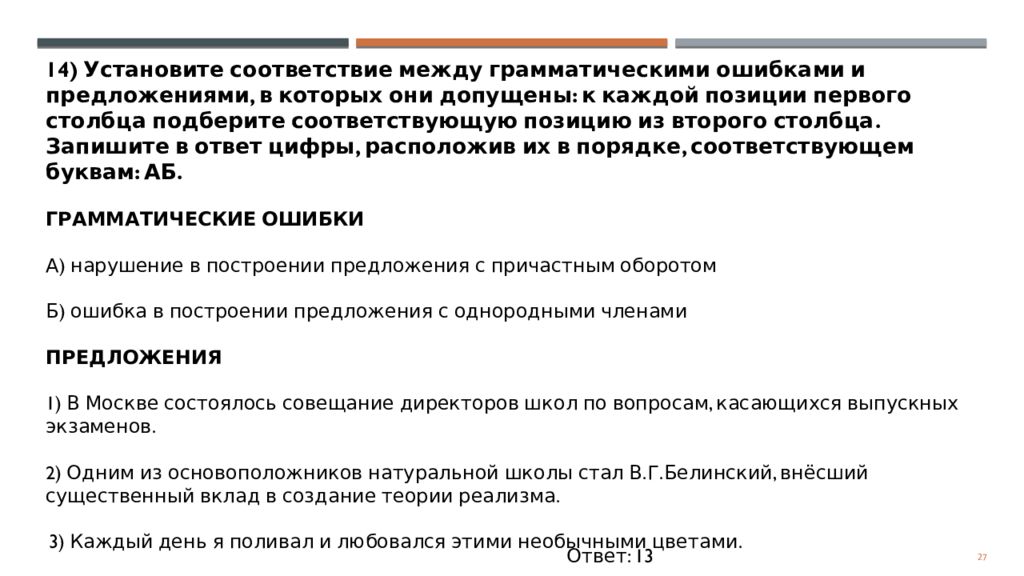 14) Установите соответствие между грамматическими ошибками и предложениями, в которых они допущены: к каждой позиции первого столбца подберите соответствующую позицию из второго столбца. Запишите в ответ цифры, расположив их в порядке, соответствующем буквам: АБ.

ГРАММАТИЧЕСКИЕ ОШИБКИ

А) нарушение в построении предложения с причастным оборотом

Б) ошибка в построении предложения с однородными членами

ПРЕДЛОЖЕНИЯ

1) В Москве состоялось совещание директоров школ по вопросам, касающихся выпускных экзаменов.

2) Одним из основоположников натуральной школы стал В.Г.Белинский, внёсший существенный вклад в создание теории реализма.

3) Каждый день я поливал и любовался этими необычными цветами.

Ответ: 13

27